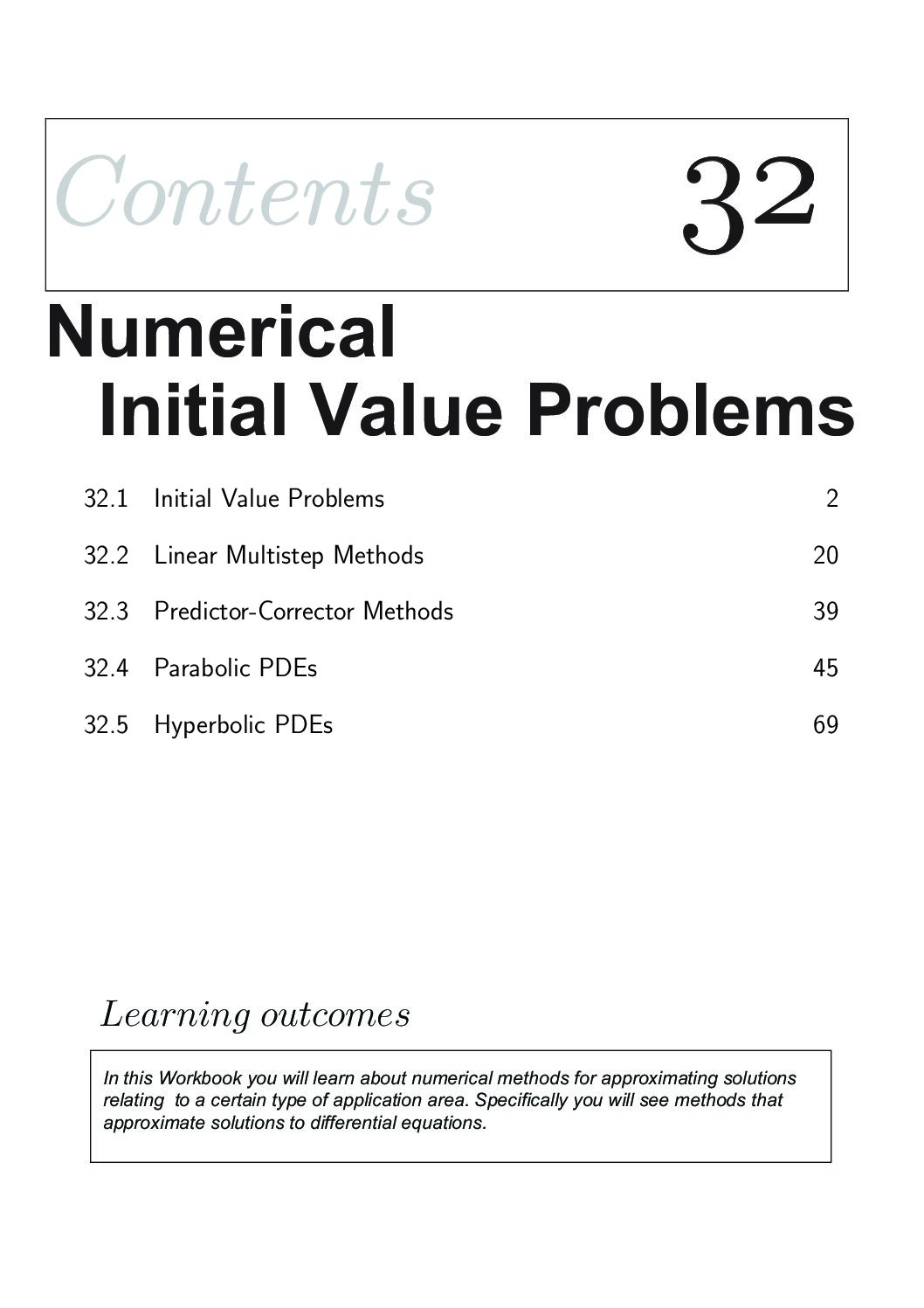 Contents 32

Numerical
Initial Value Problems

32.1 Initial Value Problems 2

32.2 Linear Multistep Methods 20

32.3 Predictor-Corrector Methods 39

32.4 Parabolic PDEs 45

32.5 Hyperbolic PDEs 69

Learning outcomes

In this Workbook you will learn about numerical methods for approximating solutions relating to a certain type of application area. Specifically you will see methods that approximate solutions to differential equations.